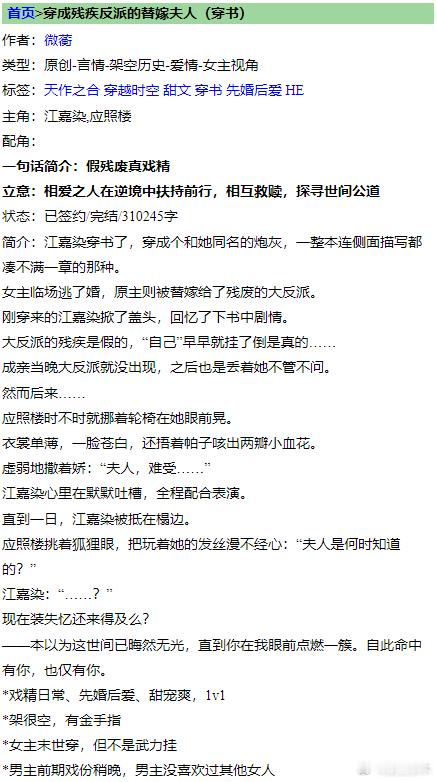 首页>穿成残疾反派的替嫁夫人（穿书）

作者：微蘅

类型：原创-言情-架空历史-爱情-女主视角

标签：天作之合 穿越时空 甜文 穿书 先婚后爱 HE

主角：江嘉染,应照楼

配角：

一句话简介：假残废真戏精

立意：相爱之人在逆境中扶持前行，相互救赎，探寻世间公道

状态：已签约/完结/310245字

简介：江嘉染穿书了，穿成个和她同名的炮灰，一整本连侧面描写都凑不满一章的那种。

女主临场逃了婚，原主则被替嫁给了残废的大反派。

刚穿来的江嘉染掀了盖头，回忆了下书中剧情。

大反派的残疾是假的，“自己”早早就挂了倒是真的……

成亲当晚大反派就没出现，之后也是丢着她不管不问。

然而后来……

应照楼时不时就挪着轮椅在她眼前晃。

衣裳单薄，一脸苍白，还捂着帕子咳出两瓣小血花。

虚弱地撒着娇：“夫人，难受……”

江嘉染心里在默默吐槽，全程配合表演。

直到一日，江嘉染被抵在榻边。

应照楼挑着狐狸眼，把玩着她的发丝漫不经心：“夫人是何时知道的？”

江嘉染：“……？”

现在装失忆还来得及么？

——本以为这世间已晦然无光，直到你在我眼前点燃一簇。自此命中有你，也仅有你。

*戏精日常、先婚后爱、甜宠爽，1v1

*架很空，有金手指

*女主末世穿，但不是武力挂

*男主前期戏份稍晚，男主没喜欢过其他女人